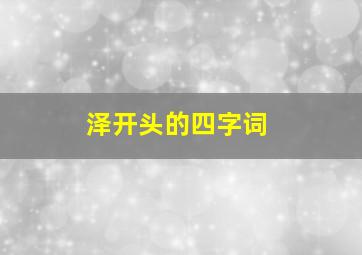 泽开头的四字词